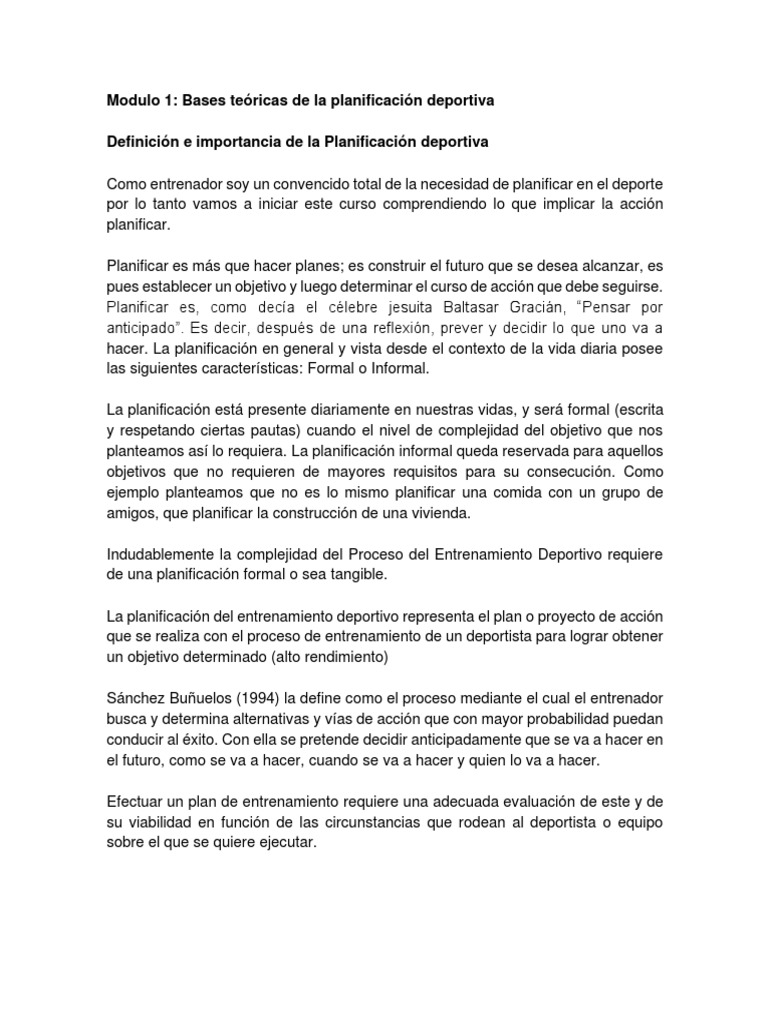 Modulo 1: Bases teóricas de la planificación deportiva

Definición e importancia de la Planificación deportiva

Como entrenador soy un convencido total de la necesidad de planificar en el deporte por lo tanto vamos a iniciar este curso comprendiendo lo que implicar la acción planificar.

Planificar es más que hacer planes; es construir el futuro que se desea alcanzar, es pues establecer un objetivo y luego determinar el curso de acción que debe seguirse. Planificar es, como decía el célebre jesuita Baltasar Gracián, "Pensar por anticipado". Es decir, después de una reflexión, prever y decidir lo que uno va a hacer. La planificación en general y vista desde el contexto de la vida diaria posee las siguientes características: Formal o Informal.

La planificación está presente diariamente en nuestras vidas, y será formal (escrita y respetando ciertas pautas) cuando el nivel de complejidad del objetivo que nos planteamos así lo requiera. La planificación informal queda reservada para aquellos objetivos que no requieren de mayores requisitos para su consecución. Como ejemplo planteamos que no es lo mismo planificar una comida con un grupo de amigos, que planificar la construcción de una vivienda.

Indudablemente la complejidad del Proceso del Entrenamiento Deportivo requiere de una planificación formal o sea tangible.

La planificación del entrenamiento deportivo representa el plan o proyecto de acción que se realiza con el proceso de entrenamiento de un deportista para lograr obtener un objetivo determinado (alto rendimiento)

Sánchez Buñuelos (1994) la define como el proceso mediante el cual el entrenador busca y determina alternativas y vías de acción que con mayor probabilidad puedan conducir al éxito. Con ella se pretende decidir anticipadamente que se va a hacer en el futuro, como se va a hacer, cuando se va a hacer y quien lo va a hacer.

Efectuar un plan de entrenamiento requiere una adecuada evaluación de este y de su viabilidad en función de las circunstancias que rodean al deportista o equipo sobre el que se quiere ejecutar.